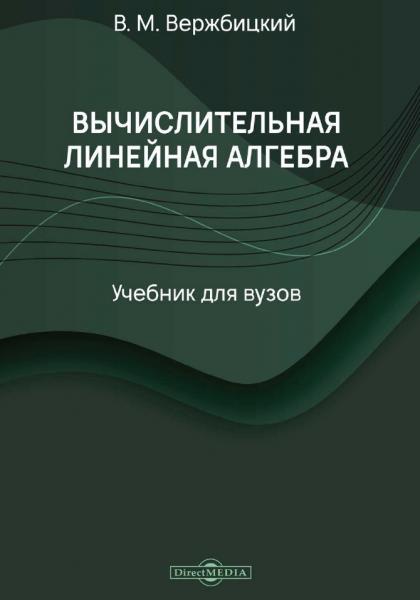 В. М. Вержбицкий

ВЫЧИСЛИТЕЛЬНАЯ ЛИНЕЙНАЯ АЛГЕБРА

Учебник для вузов

DirectMEDIA